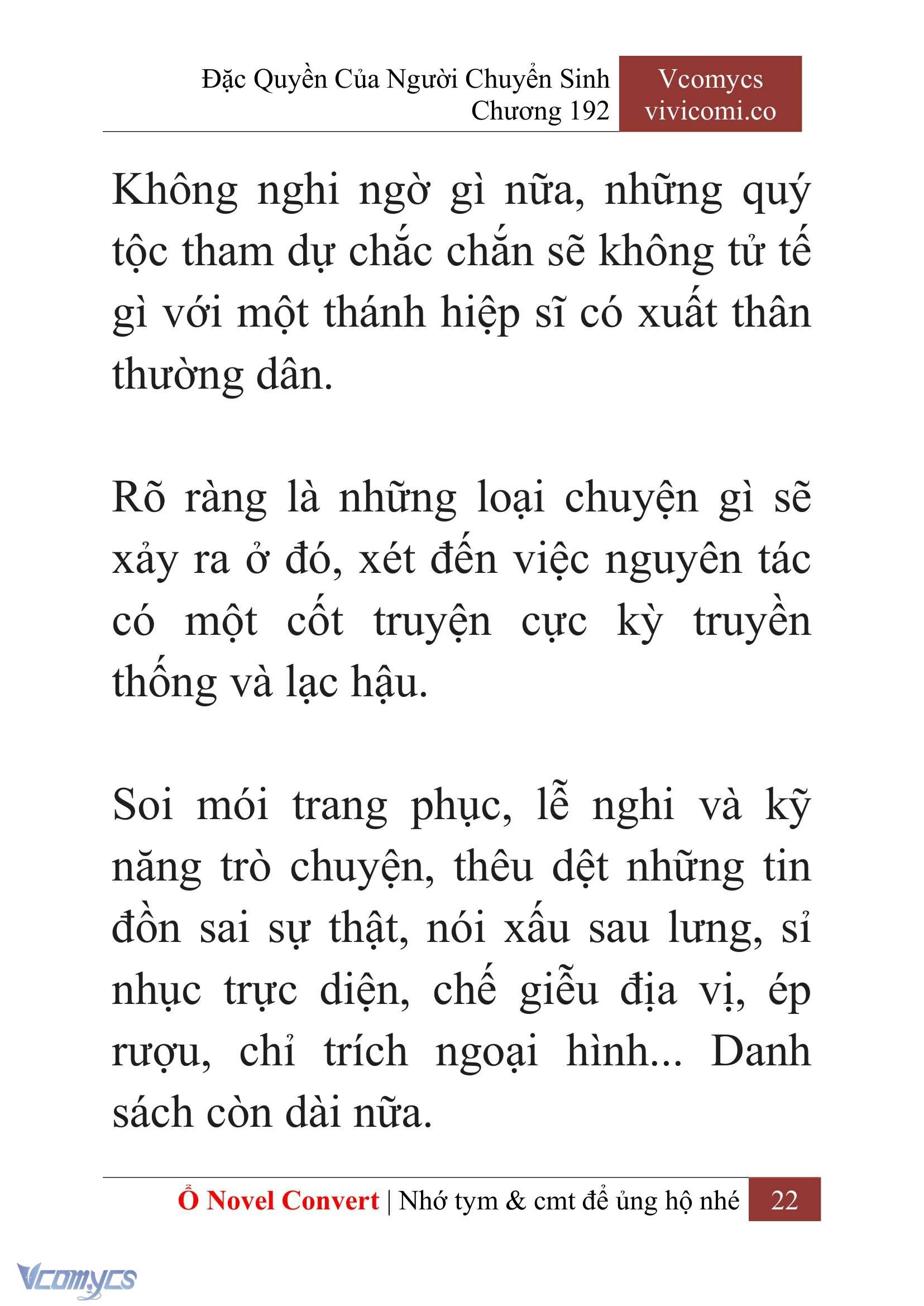 Đặc Quyền Của Người Chuyển Sinh
Chương 192

Vcomycs
vivicomi.co

Không nghi ngờ gì nữa, những quý tộc tham dự chắc chắn sẽ không tử tế gì với một thánh hiệp sĩ có xuất thân thường dân.

Rõ ràng là những loại chuyện gì sẽ xảy ra ở đó, xét đến việc nguyên tác có một cốt truyện cực kỳ truyền thống và lạc hậu.

Soi mói trang phục, lễ nghi và kỹ năng trò chuyện, thêu dệt những tin đồn sai sự thật, nói xấu sau lưng, sỉ nhục trực diện, chế giễu địa vị, ép rượu, chỉ trích ngoại hình... Danh sách còn dài nữa.

Ổ Novel Convert | Nhớ tym & cmt để ủng hộ nhé 22

Vcomycs